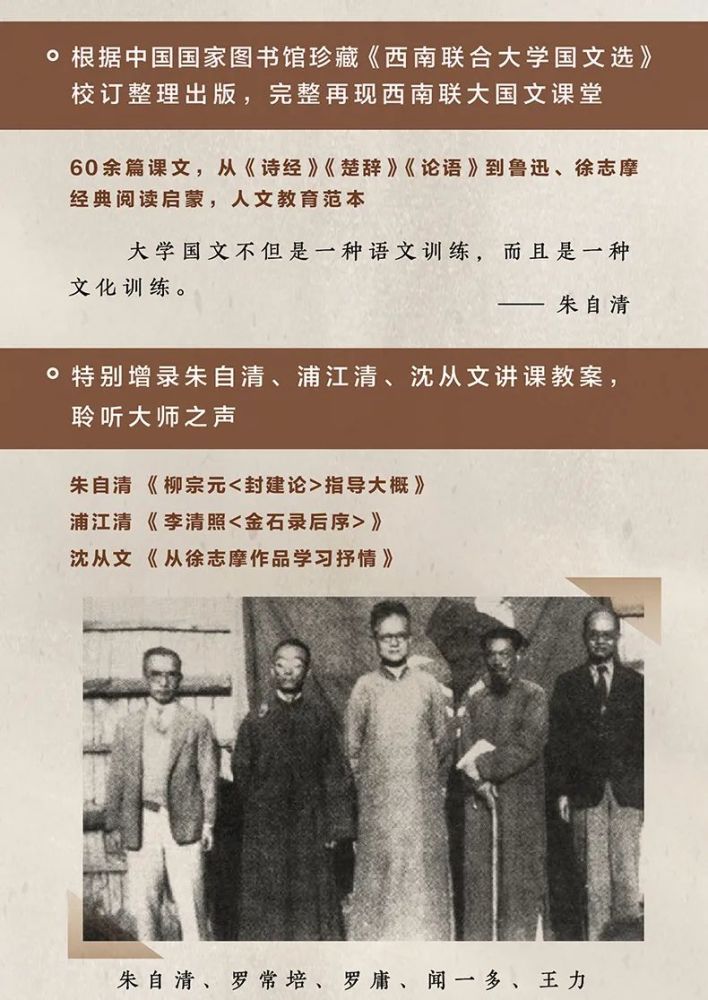 根据中国国家图书馆珍藏《西南联合大学国文选》校订整理出版，完整再现西南联大国文课堂

60余篇课文，从《诗经》《楚辞》《论语》到鲁迅、徐志摩
经典阅读启蒙，人文教育范本

大学国文不但是一种语文训练，而且是一种文化训练。

—— 朱自清

特别增录朱自清、浦江清、沈从文讲课教案，聆听大师之声

朱自清 《柳宗元<封建论>指导大概》
浦江清 《李清照<金石录后序>》
沈从文 《从徐志摩作品学习抒情》

朱自清、罗常培、罗庸、闻一多、王力